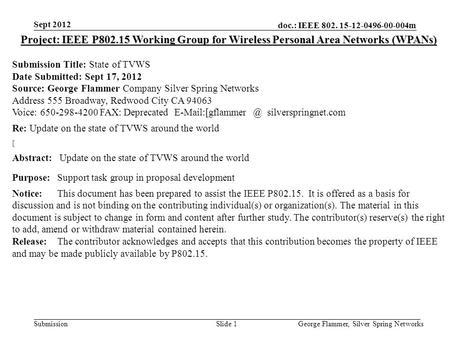 Sept 2012

doc.: IEEE 802. 15-12-0496-00-004m

Project: IEEE P802.15 Working Group for Wireless Personal Area Networks (WPANs)

Submission Title: State of TVWS
Date Submitted: Sept 17, 2012
Source: George Flammer Company Silver Spring Networks
Address 555 Broadway, Redwood City CA 94063
Voice: 650-298-4200 FAX: Deprecated E-Mail:[gflammer @ silverspringnet.com
Re: Update on the state of TVWS around the world
[

Abstract: Update on the state of TVWS around the world

Purpose: Support task group in proposal development

Notice: This document has been prepared to assist the IEEE P802.15. It is offered as a basis for discussion and is not binding on the contributing individual(s) or organization(s). The material in this document is subject to change in form and content after further study. The contributor(s) reserve(s) the right to add, amend or withdraw material contained herein.
Release: The contributor acknowledges and accepts that this contribution becomes the property of IEEE and may be made publicly available by P802.15.

Submission

Slide 1

George Flammer, Silver Spring Networks